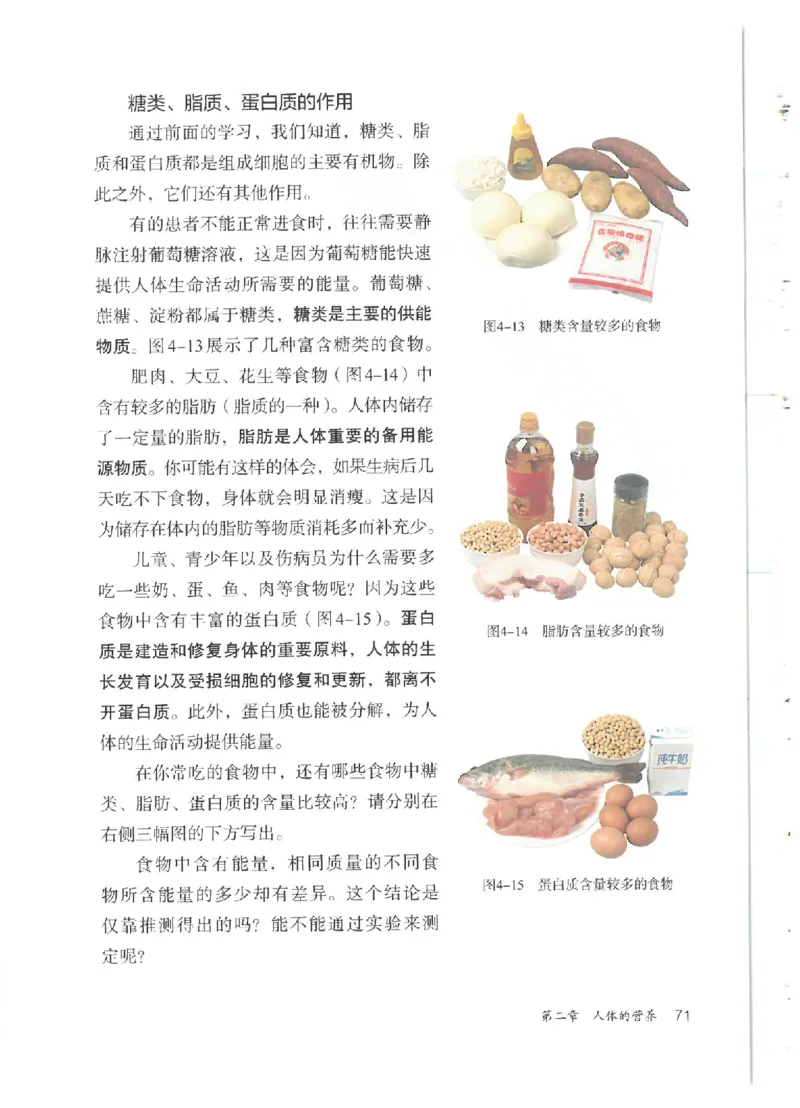 糖类、脂质、蛋白质的作用

通过前面的学习，我们知道，糖类、脂质和蛋白质都是组成细胞的主要有机物。除此之外，它们还有其他作用。

有的患者不能正常进食时，往往需要静脉注射葡萄糖溶液，这是因为葡萄糖能快速提供人体生命活动所需要的能量。葡萄糖、蔗糖、淀粉都属于糖类，糖类是主要的供能物质。图4-13展示了几种富含糖类的食物。

肥肉、大豆、花生等食物（图4-14）中含有较多的脂肪（脂质的一种）。人体内储存了一定量的脂肪，脂肪是人体重要的备用能源物质。你可能有这样的体会，如果生病后几天吃不下食物，身体就会明显消瘦。这是因为储存在体内的脂肪等物质消耗多而补充少。

儿童、青少年以及伤病员为什么需要多吃一些奶、蛋、鱼、肉等食物呢？因为这些食物中含有丰富的蛋白质（图4-15）。蛋白质是建造和修复身体的重要原料，人体的生长发育以及受损细胞的修复和更新，都离不开蛋白质。此外，蛋白质也能被分解，为人体的生命活动提供能量。

在你常吃的食物中，还有哪些食物中糖类、脂肪、蛋白质的含量比较高？请分别在右侧三幅图的下方写出。

食物中含有能量，相同质量的不同食物所含能量的多少却有差异。这个结论是仅靠推测得出的吗？能不能通过实验来测定呢？

图4-13 糖类含量较多的食物

图4-14 脂肪含量较多的食物

纯牛奶

图4-15 蛋白质含量较多的食物

第二章 人体的营养 71